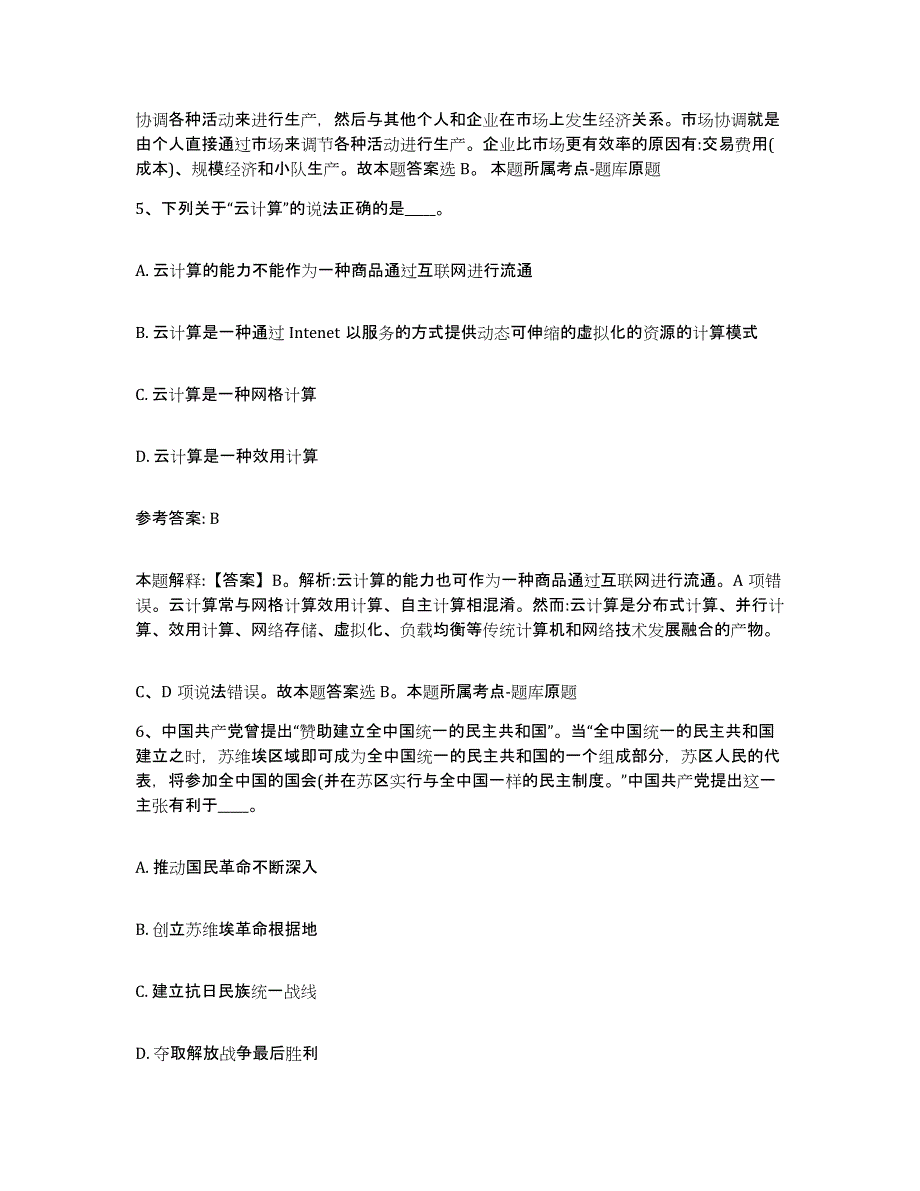 协调各种活动来进行生产，然后与其他个人和企业在市场上发生经济关系。市场协调就是由个人直接通过市场来调节各种活动进行生产。企业比市场更有效率的原因有:交易费用(成本)、规模经济和小队生产。故本题答案选 B。 本题所属考点-题库原题

5、下列关于“云计算”的说法正确的是____。

A. 云计算的能力不能作为一种商品通过互联网进行流通

B. 云计算是一种通过 Intenet 以服务的方式提供动态可伸缩的虚拟化的资源的计算模式

C. 云计算是一种网格计算

D. 云计算是一种效用计算

参考答案: B

本题解释:【答案】B。解析:云计算的能力也可作为一种商品通过互联网进行流通。A 项错误。云计算常与网格计算效用计算、自主计算相混淆。然而:云计算是分布式计算、并行计算、效用计算、网络存储、虚拟化、负载均衡等传统计算机和网络技术发展融合的产物。

C、D 项说法错误。故本题答案选 B。本题所属考点-题库原题

6、中国共产党曾提出“赞助建立全中国统一的民主共和国”。当“全中国统一的民主共和国建立之时，苏维埃区域即可成为全中国统一的民主共和国的一个组成部分，苏区人民的代表，将参加全中国的国会(并在苏区实行与全中国一样的民主制度。”中国共产党提出这一主张有利于____。

A. 推动国民革命不断深入

B. 创立苏维埃革命根据地

C. 建立抗日民族统一战线

D. 夺取解放战争最后胜利